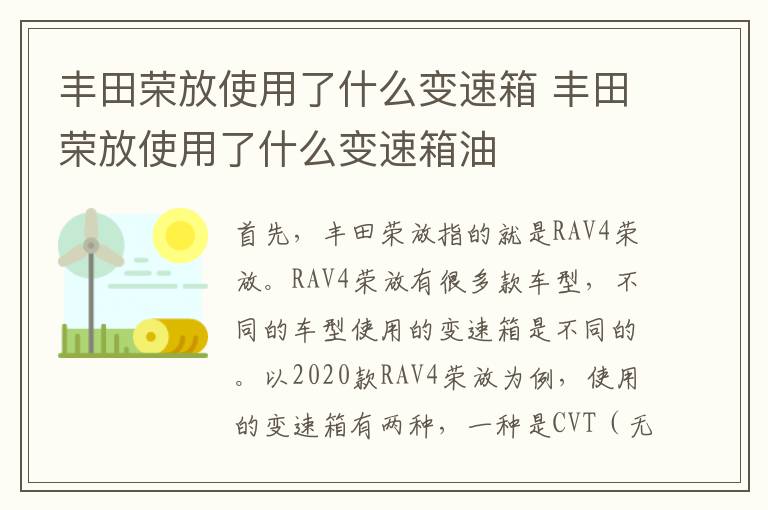 丰田荣放使用了什么变速箱 丰田荣放使用了什么变速箱油

首先，丰田荣放指的就是RAV4荣放。RAV4荣放有很多款车型，不同的车型使用的变速箱是不同的。以2020款RAV4荣放为例，使用的变速箱有两种，一种是CVT（无